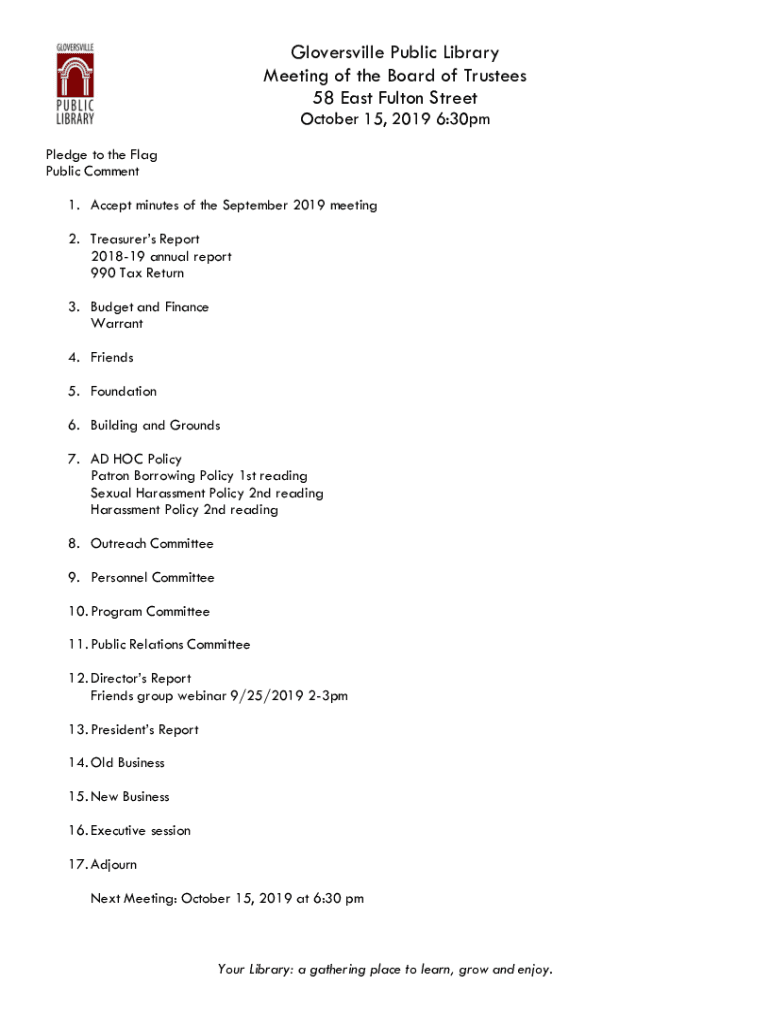 GLOVERSVILLE PUBLIC LIBRARY

Gloversville Public Library
Meeting of the Board of Trustees
58 East Fulton Street
October 15, 2019 6:30pm

Pledge to the Flag
Public Comment

1. Accept minutes of the September 2019 meeting

2. Treasurer's Report
2018-19 annual report
990 Tax Return

3. Budget and Finance
Warrant

4. Friends

5. Foundation

6. Building and Grounds

7. AD HOC Policy
Patron Borrowing Policy 1st reading
Sexual Harassment Policy 2nd reading
Harassment Policy 2nd reading

8. Outreach Committee

9. Personnel Committee

10. Program Committee

11. Public Relations Committee

12. Director's Report
Friends group webinar 9/25/2019 2-3pm

13. President's Report

14. Old Business

15. New Business

16. Executive session

17. Adjourn

Next Meeting: October 15, 2019 at 6:30 pm

Your Library: a gathering place to learn, grow and enjoy.